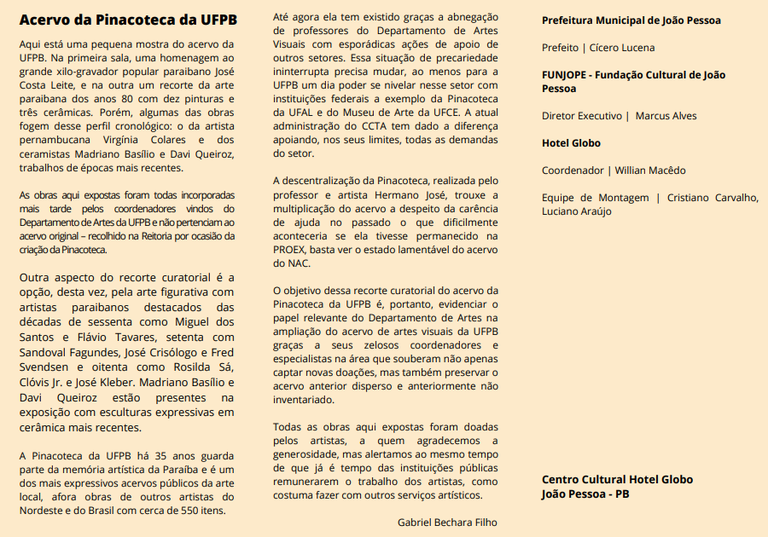 Acervo da Pinacoteca da UFPB

Aqui está uma pequena mostra do acervo da UFPB. Na primeira sala, uma homenagem ao grande xilo-gravador popular paraibano José Costa Leite, e na outra um recorte da arte paraibana dos anos 80 com dez pinturas e três cerâmicas. Porém, algumas das obras fogem desse perfil cronológico: o da artista pernambucana Virgínia Colares e dos ceramistas Madriano Basílio e Davi Queiroz, trabalhos de épocas mais recentes.

As obras aqui expostas foram todas incorporadas mais tarde pelos coordenadores vindos do Departamento de Artes da UFPB e não pertenciam ao acervo original – recolhido na Reitoria por ocasião da criação da Pinacoteca.

Outra aspecto do recorte curatorial é a opção, desta vez, pela arte figurativa com artistas paraibanos destacados das décadas de sessenta como Miguel dos Santos e Flávio Tavares, setenta com Sandoval Fagundes, José Crisólogo e Fred Svendsen e oitenta como Rosilda Sá, Clóvis Jr. e José Kleber. Madriano Basílio e Davi Queiroz estão presentes na exposição com esculturas expressivas em cerâmica mais recentes.

A Pinacoteca da UFPB há 35 anos guarda parte da memória artística da Paraíba e é um dos mais expressivos acervos públicos da arte local, afora obras de outros artistas do Nordeste e do Brasil com cerca de 550 itens.

Até agora ela tem existido graças a abnegação de professores do Departamento de Artes Visuais com esporádicas ações de apoio de outros setores. Essa situação de precariedade ininterrupta precisa mudar, ao menos para a UFPB um dia poder se nivelar nesse setor com instituições federais a exemplo da Pinacoteca da UFAL e do Museu de Arte da UFCE. A atual administração do CCTA tem dado a diferença apoiando, nos seus limites, todas as demandas do setor.

A descentralização da Pinacoteca, realizada pelo professor e artista Hermano José, trouxe a multiplicação do acervo a despeito da carência de ajuda no passado o que dificilmente aconteceria se ela tivesse permanecido na PROEX, basta ver o estado lamentável do acervo do NAC.

O objetivo dessa recorte curatorial do acervo da Pinacoteca da UFPB é, portanto, evidenciar o papel relevante do Departamento de Artes na ampliação do acervo de artes visuais da UFPB graças a seus zelosos coordenadores e especialistas na área que souberam não apenas captar novas doações, mas também preservar o acervo anterior disperso e anteriormente não inventariado.

Todas as obras aqui expostas foram doadas pelos artistas, a quem agradecemos a generosidade, mas alertamos ao mesmo tempo de que já é tempo das instituições públicas remunerarem o trabalho dos artistas, como costuma fazer com outros serviços artísticos.

Gabriel Bechara Filho

Prefeitura Municipal de João Pessoa

Prefeito | Cícero Lucena

FUNJOPE - Fundação Cultural de João Pessoa

Diretor Executivo | Marcus Alves

Hotel Globo

Coordenador | Willian Macêdo

Equipe de Montagem | Cristiano Carvalho, Luciano Araújo

Centro Cultural Hotel Globo
João Pessoa - PB